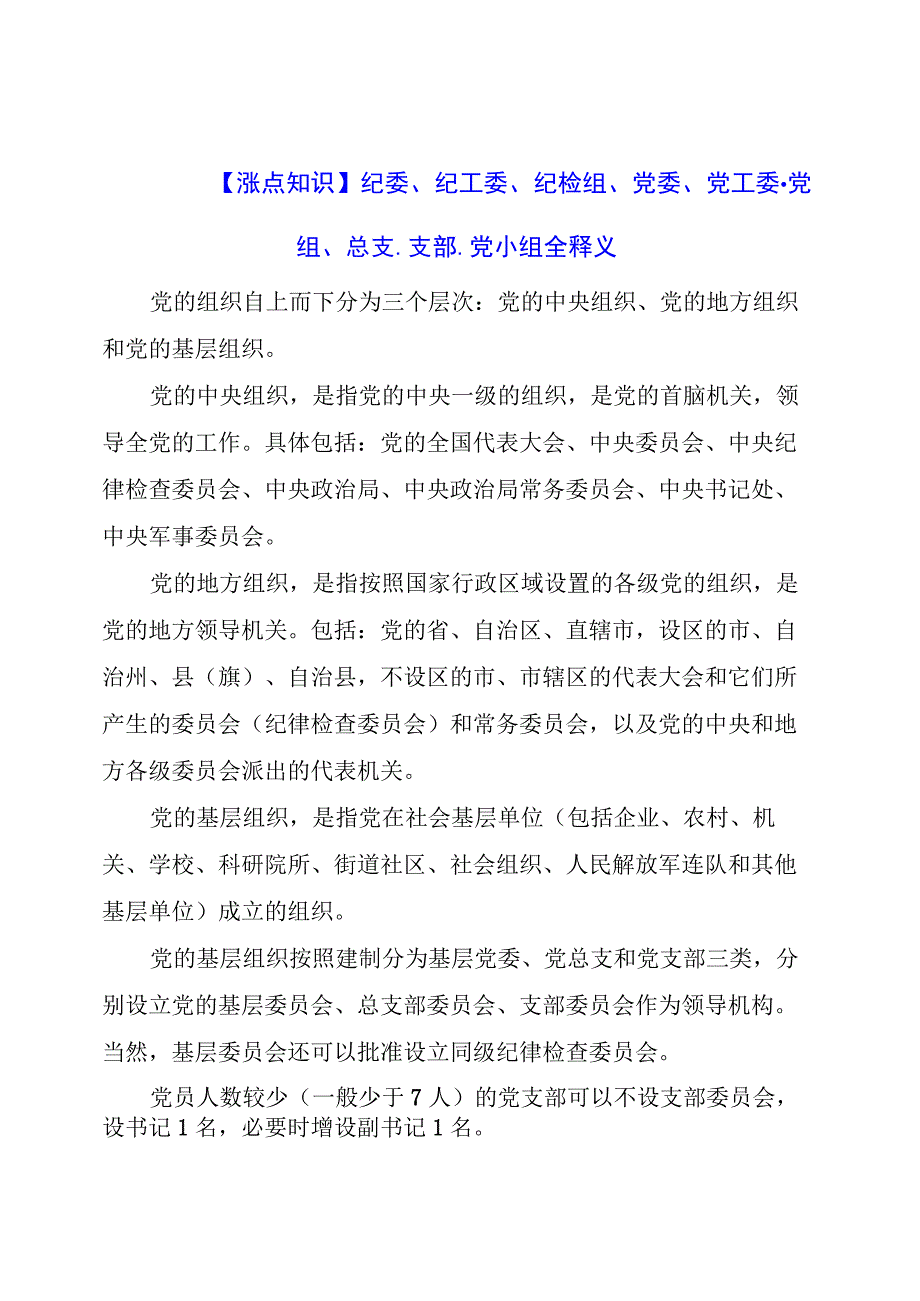 【涨点知识】纪委、纪工委、纪检组、党委、党工委•党组、总支.支部.党小组全释义

党的组织自上而下分为三个层次：党的中央组织、党的地方组织和党的基层组织。

党的中央组织，是指党的中央一级的组织，是党的首脑机关，领导全党的工作。具体包括：党的全国代表大会、中央委员会、中央纪律检查委员会、中央政治局、中央政治局常务委员会、中央书记处、中央军事委员会。

党的地方组织，是指按照国家行政区域设置的各级党的组织，是党的地方领导机关。包括：党的省、自治区、直辖市，设区的市、自治州、县（旗）、自治县，不设区的市、市辖区的代表大会和它们所产生的委员会（纪律检查委员会）和常务委员会，以及党的中央和地方各级委员会派出的代表机关。

党的基层组织，是指党在社会基层单位（包括企业、农村、机关、学校、科研院所、街道社区、社会组织、人民解放军连队和其他基层单位）成立的组织。

党的基层组织按照建制分为基层党委、党总支和党支部三类，分别设立党的基层委员会、总支部委员会、支部委员会作为领导机构。当然，基层委员会还可以批准设立同级纪律检查委员会。

党员人数较少（一般少于7人）的党支部可以不设支部委员会，设书记1名，必要时增设副书记1名。